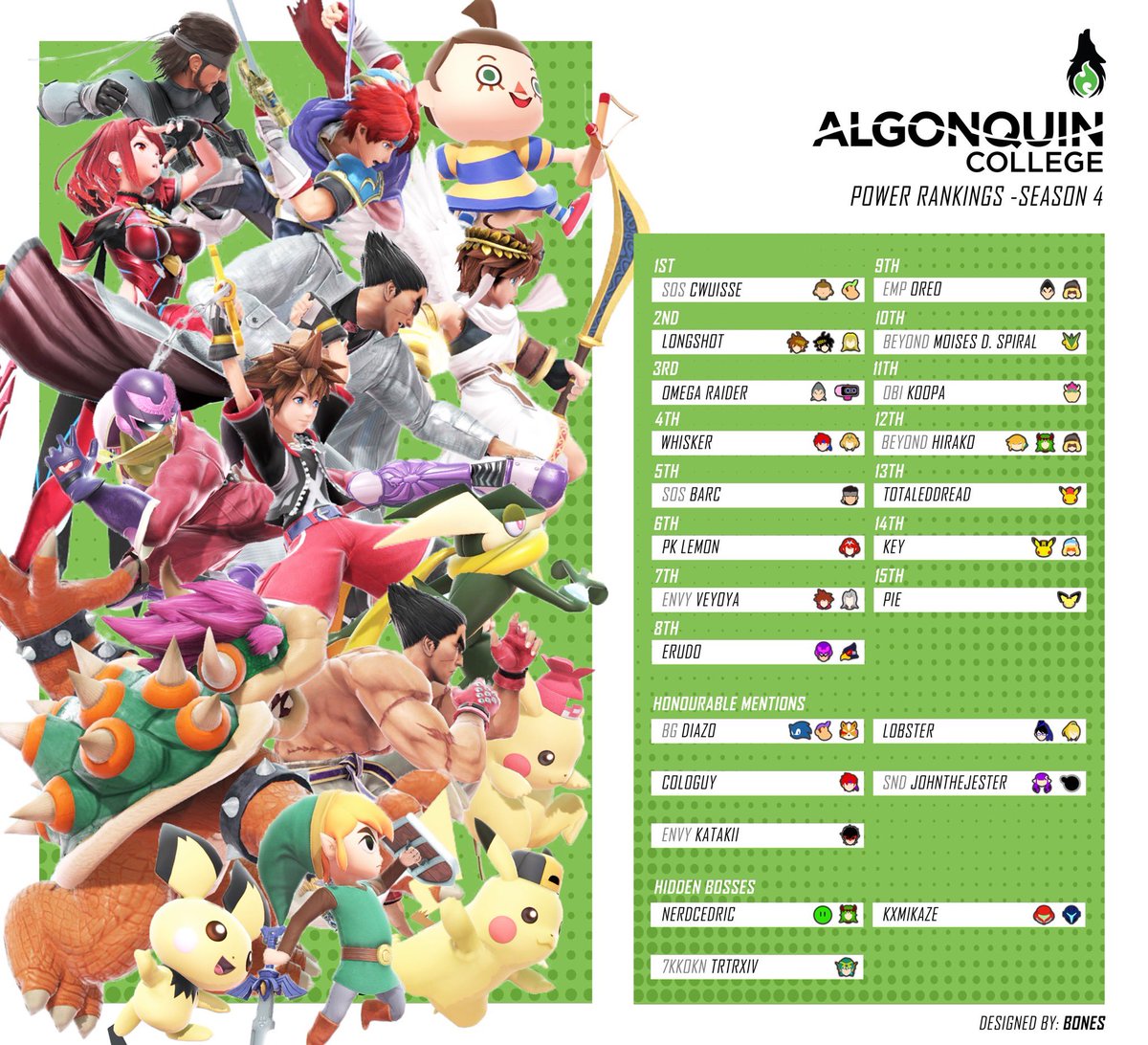 ALGONQUIN COLLEGE

POWER RANKINGS -SEASON 4

1ST
SOS CWUISSE

2ND
LONGSHOT

3RD
OMEGA RAIDER

4TH
WHISKER

5TH
SOS BARC

6TH
PK LEMON

7TH
ENVY VEYOYA

8TH
ERUDO

9TH
EMP OREO

10TH
BEYOND MOISES D. SPIRAL

11TH
OBI KOOPA

12TH
BEYOND HIRAKO

13TH
TOTALEDDREAD

14TH
KEY

15TH
PIE

HONOURABLE MENTIONS

BG DIAZO

LOBSTER

COLOGUY

SND JOHNTHEJESTER

ENVY KATAKII

HIDDEN BOSSES

NERDCEDRIC

KXMIKAZE

7KKOKN TRTRXIV

DESIGNED BY: BONES